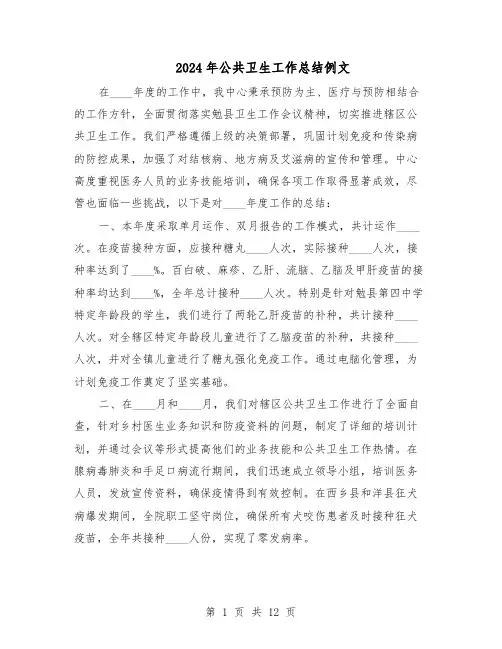 2024年公共卫生工作总结例文

在____年度的工作中，我中心秉承预防为主、医疗与预防相结合的工作方针，全面贯彻落实勉县卫生工作会议精神，切实推进辖区公共卫生工作。我们严格遵循上级的决策部署，巩固计划免疫和传染病的防控成果，加强了对结核病、地方病及艾滋病的宣传和管理。中心高度重视医务人员的业务技能培训，确保各项工作取得显著成效，尽管也面临一些挑战，以下是对____年度工作的总结：

一、本年度采取单月运作、双月报告的工作模式，共计运作____次。在疫苗接种方面，应接种糖丸____人次，实际接种____人次，接种率达到了____%。百白破、麻疹、乙肝、流脑、乙脑及甲肝疫苗的接种率均达到____%，全年总计接种____人次。特别是针对勉县第四中学特定年龄段的学生，我们进行了两轮乙肝疫苗的补种，共计接种____人次。对全辖区特定年龄段儿童进行了乙脑疫苗的补种，共接种____人次，并对全镇儿童进行了糖丸强化免疫工作。通过电脑化管理，为计划免疫工作奠定了坚实基础。

二、在____月和____月，我们对辖区公共卫生工作进行了全面自查，针对乡村医生业务知识和防疫资料的问题，制定了详细的培训计划，并通过会议等形式提高他们的业务技能和公共卫生工作热情。在腺病毒肺炎和手足口病流行期间，我们迅速成立领导小组，培训医务人员，发放宣传资料，确保疫情得到有效控制。在西乡县和洋县狂犬病爆发期间，全院职工坚守岗位，确保所有犬咬伤患者及时接种狂犬疫苗，全年共接种____人份，实现了零发病率。

第 1 页 共 12 页